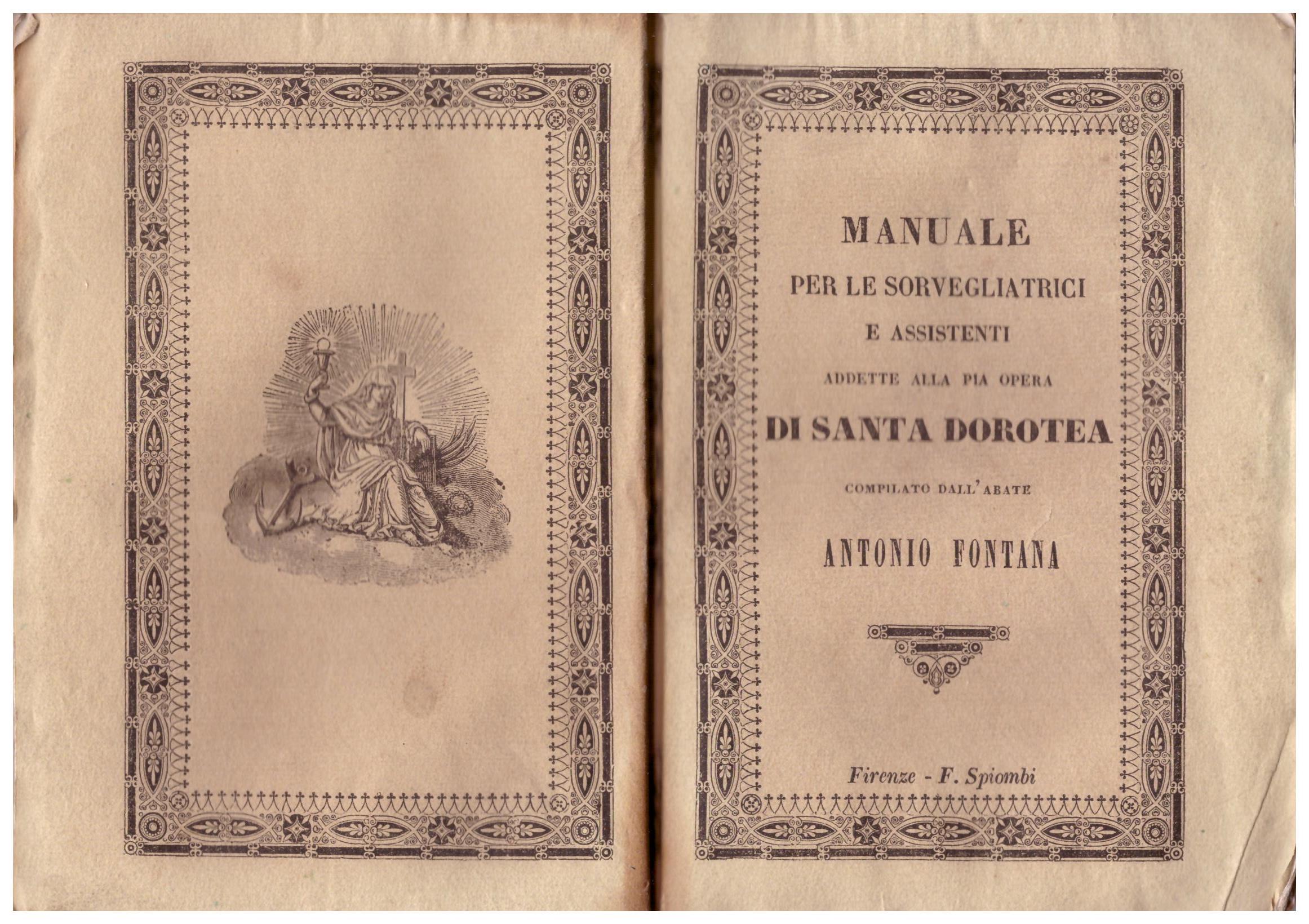 MANUALE
PER LE SORVEGLIATRICI
E ASSISTENTI
ADDETTE ALLA PIA OPERA
DI SANTA DOROTEA
COMPILATO DALL'ABATE
ANTONIO FONTANA

Firenze - F. Spiombi